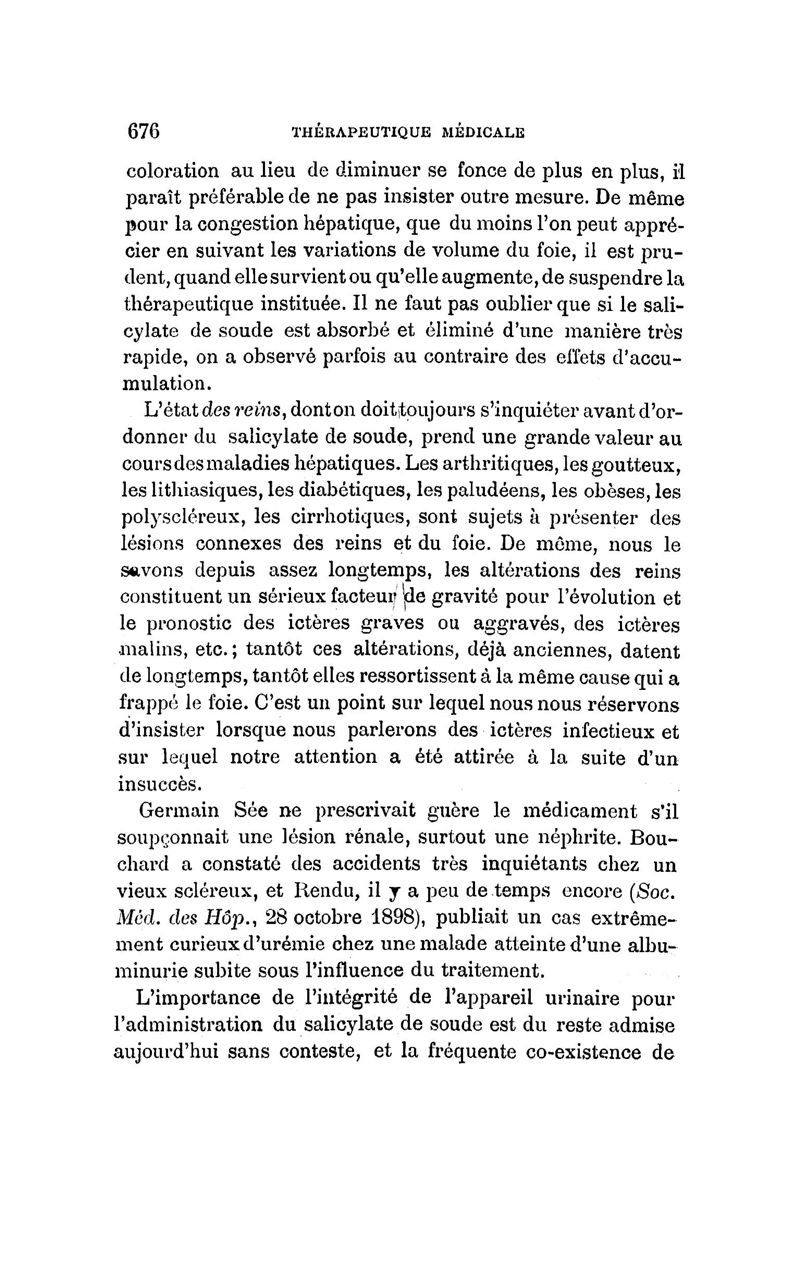 676 THÉRAPEUTIQUE MÉDICALE

coloration au lieu de diminuer se fonce de plus en plus, il paraît préférable de ne pas insister outre mesure. De même pour la congestion hépatique, que du moins l'on peut apprécier en suivant les variations de volume du foie, il est prudent, quand elle survient ou qu'elle augmente, de suspendre la thérapeutique instituée. Il ne faut pas oublier que si le salicylate de soude est absorbé et éliminé d'une manière très rapide, on a observé parfois au contraire des effets d'accumulation.

L'état des reins, dont on doit toujours s'inquiéter avant d'ordonner du salicylate de soude, prend une grande valeur au cours des maladies hépatiques. Les arthritiques, les goutteux, les lithiasiques, les diabétiques, les paludéens, les obèses, les polyscléreux, les cirrhotiques, sont sujets à présenter des lésions connexes des reins et du foie. De même, nous le savons depuis assez longtemps, les altérations des reins constituent un sérieux facteur de gravité pour l'évolution et le pronostic des ictères graves ou aggravés, des ictères malins, etc.; tantôt ces altérations, déjà anciennes, datent de longtemps, tantôt elles ressortissent à la même cause qui a frappé le foie. C'est un point sur lequel nous nous réservons d'insister lorsque nous parlerons des ictères infectieux et sur lequel notre attention a été attirée à la suite d'un insuccès.

Germain Sée ne prescrivait guère le médicament s'il soupçonnait une lésion rénale, surtout une néphrite. Bouchard a constaté des accidents très inquiétants chez un vieux scléreux, et Rendu, il y a peu de temps encore (Soc. Méd. des Hôp., 28 octobre 1898), publiait un cas extrêmement curieux d'urémie chez une malade atteinte d'une albuminurie subite sous l'influence du traitement.

L'importance de l'intégrité de l'appareil urinaire pour l'administration du salicylate de soude est du reste admise aujourd'hui sans conteste, et la fréquente co-existence de